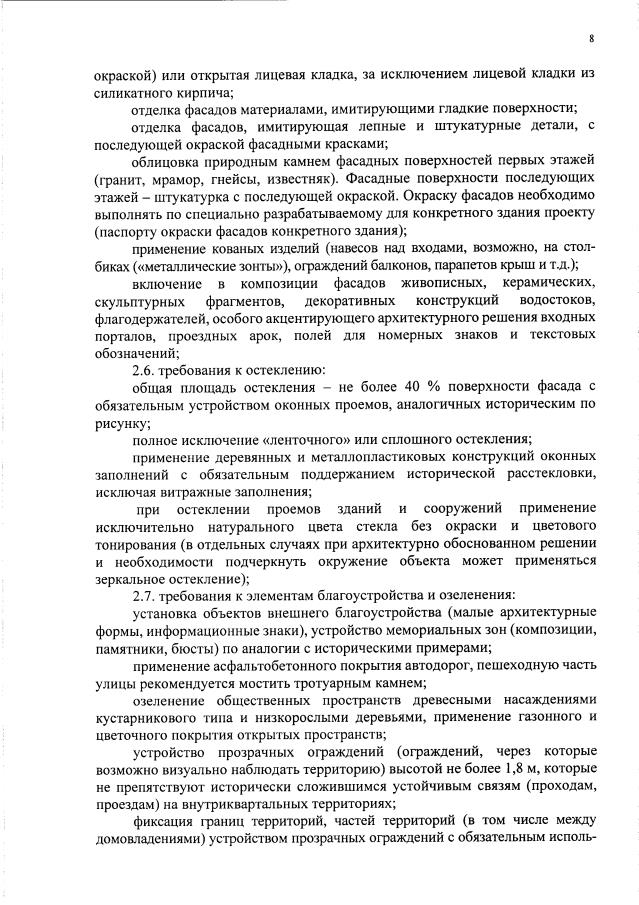 8

окраской) или открытая лицевая кладка, за исключением лицевой кладки из силикатного кирпича;

отделка фасадов материалами, имитирующими гладкие поверхности;

отделка фасадов, имитирующая лепные и штукатурные детали, с последующей окраской фасадными красками;

облицовка природным камнем фасадных поверхностей первых этажей (гранит, мрамор, гнейсы, известняк). Фасадные поверхности последующих этажей – штукатурка с последующей окраской. Окраску фасадов необходимо выполнять по специально разрабатываемому для конкретного здания проекту (паспорту окраски фасадов конкретного здания);

применение кованых изделий (навесов над входами, возможно, на столбиках («металлические зонты»), ограждений балконов, парапетов крыш и т.д.);

включение в композиции фасадов живописных, керамических, скульптурных фрагментов, декоративных конструкций водостоков, флагодержателей, особого акцентирующего архитектурного решения входных порталов, проездных арок, полей для номерных знаков и текстовых обозначений;

2.6. требования к остеклению:

общая площадь остекления – не более 40 % поверхности фасада с обязательным устройством оконных проемов, аналогичных историческим по рисунку;

полное исключение «ленточного» или сплошного остекления;

применение деревянных и металлопластиковых конструкций оконных заполнений с обязательным поддержанием исторической расстекловки, исключая витражные заполнения;

при остеклении проемов зданий и сооружений применение исключительно натурального цвета стекла без окраски и цветового тонирования (в отдельных случаях при архитектурно обоснованном решении и необходимости подчеркнуть окружение объекта может применяться зеркальное остекление);

2.7. требования к элементам благоустройства и озеленения:

установка объектов внешнего благоустройства (малые архитектурные формы, информационные знаки), устройство мемориальных зон (композиции, памятники, бюсты) по аналогии с историческими примерами;

применение асфальтобетонного покрытия автодорог, пешеходную часть улицы рекомендуется мостить тротуарным камнем;

озеленение общественных пространств древесными насаждениями кустарникового типа и низкорослыми деревьями, применение газонного и цветочного покрытия открытых пространств;

устройство прозрачных ограждений (ограждений, через которые возможно визуально наблюдать территорию) высотой не более 1,8 м, которые не препятствуют исторически сложившимся устойчивым связям (проходам, проездам) на внутриквартальных территориях;

фиксация границ территорий, частей территорий (в том числе между домовладениями) устройством прозрачных ограждений с обязательным исполь-